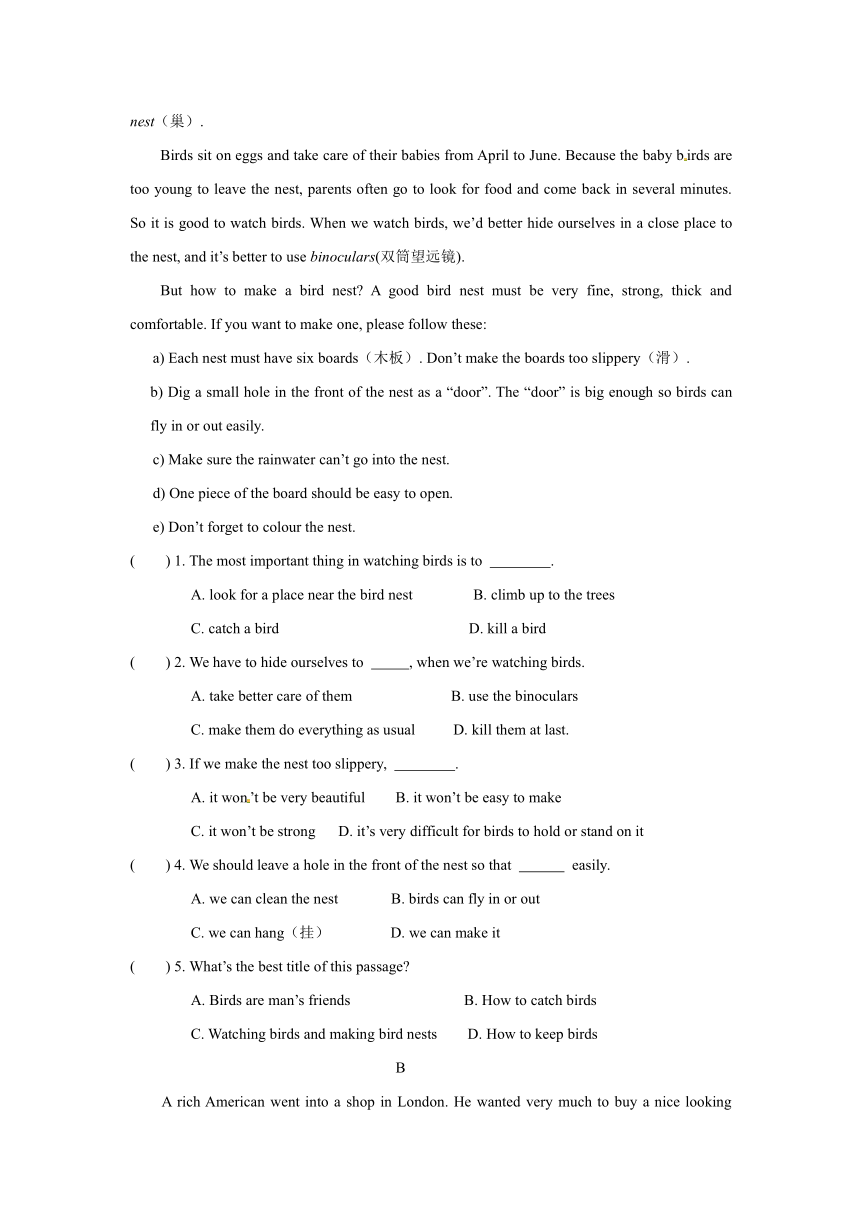 nest（巢）.

Birds sit on eggs and take care of their babies from April to June. Because the baby birds are too young to leave the nest, parents often go to look for food and come back in several minutes. So it is good to watch birds. When we watch birds, we'd better hide ourselves in a close place to the nest, and it's better to use binoculars(双筒望远镜).

But how to make a bird nest? A good bird nest must be very fine, strong, thick and comfortable. If you want to make one, please follow these:

a) Each nest must have six boards（木板）. Don't make the boards too slippery（滑）.

b) Dig a small hole in the front of the nest as a "door". The "door" is big enough so birds can fly in or out easily.

c) Make sure the rainwater can't go into the nest.

d) One piece of the board should be easy to open.

e) Don't forget to colour the nest.

(　　) 1. The most important thing in watching birds is to ________.

A. look for a place near the bird nest　B. climb up to the trees

C. catch a bird　D. kill a bird

(　　) 2. We have to hide ourselves to _____, when we're watching birds.

A. take better care of them　B. use the binoculars

C. make them do everything as usual　D. kill them at last.

(　　) 3. If we make the nest too slippery, ________.

A. it won't be very beautiful　B. it won't be easy to make

C. it won't be strong　D. it's very difficult for birds to hold or stand on it

(　　) 4. We should leave a hole in the front of the nest so that ______ easily.

A. we can clean the nest　B. birds can fly in or out

C. we can hang（挂）　D. we can make it

(　　) 5. What's the best title of this passage?

A. Birds are man's friends　B. How to catch birds

C. Watching birds and making bird nests　D. How to keep birds

B

A rich American went into a shop in London. He wanted very much to buy a nice looking